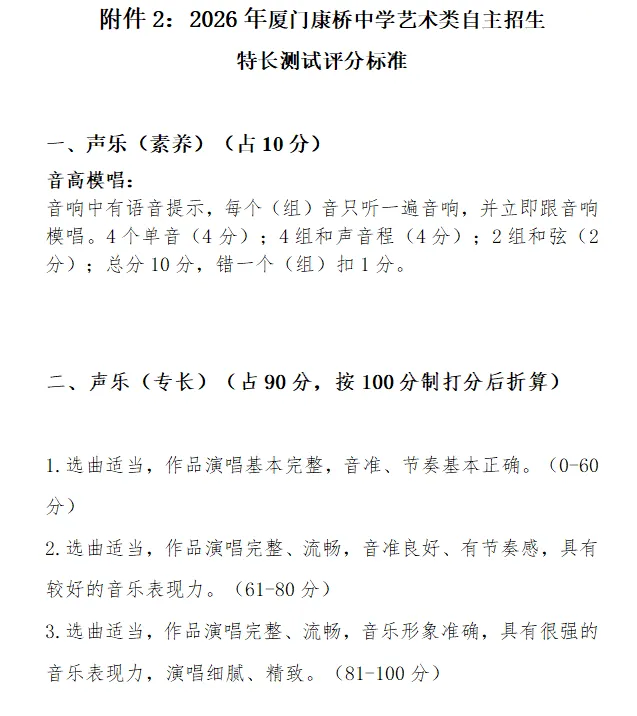 附件 2：2026 年厦门康桥中学艺术类自主招生

特长测试评分标准

一、声乐（素养）（占 10 分）

音高模唱：
音响中有语音提示，每个（组）音只听一遍音响，并立即跟音响模唱。4 个单音（4 分）；4 组和声音程（4 分）；2 组和弦（2 分）；总分 10 分，错一个（组）扣 1 分。

二、声乐（专长）（占 90 分，按 100 分制打分后折算）

1. 选曲适当，作品演唱基本完整，音准、节奏基本正确。（0-60 分）

2. 选曲适当，作品演唱完整、流畅，音准良好、有节奏感，具有较好的音乐表现力。（61-80 分）

3. 选曲适当，作品演唱完整、流畅，音乐形象准确，具有很强的音乐表现力，演唱细腻、精致。（81-100 分）